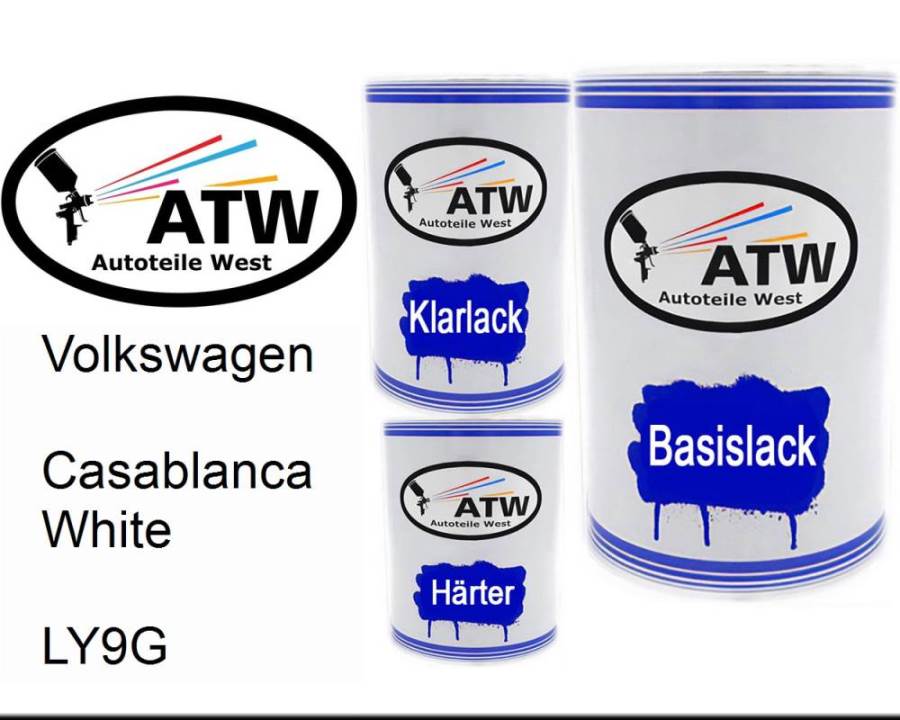 ATW
Autoteile West

Volkswagen

Casablanca White

LY9G

ATW
Autoteile West

Klarlack

ATW
Autoteile West

Härter

ATW
Autoteile West

Basislack